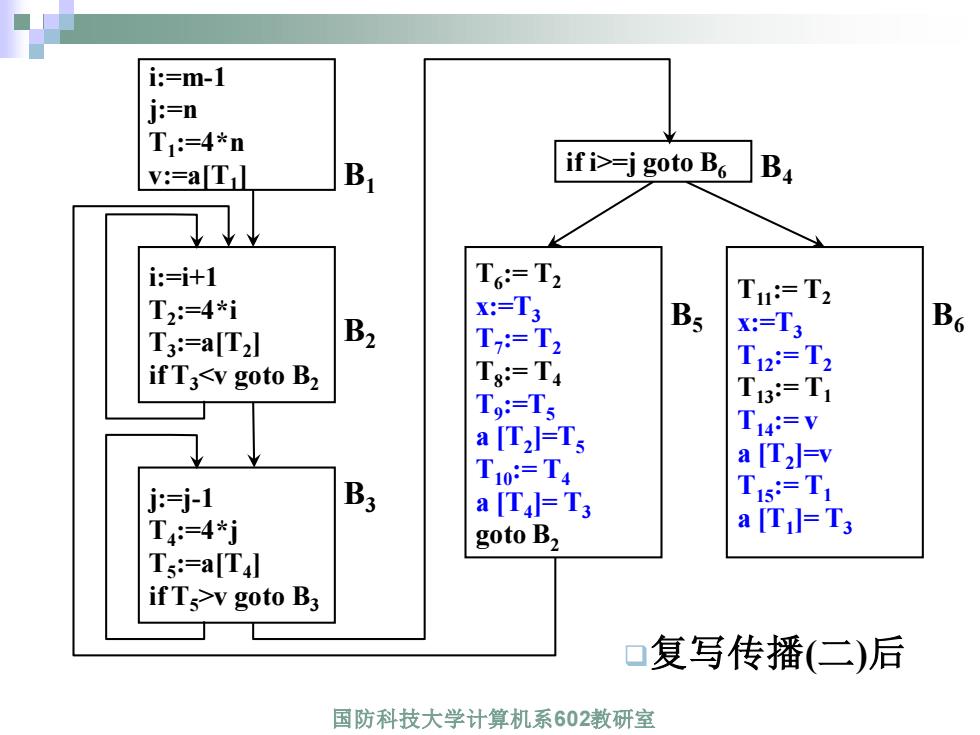 i:=m-1
j:=n
$T_1$:=4*n
v:=a[$T_1$]

$B_1$

i:=i+1
$T_2$:=4*i
$T_3$:=a[$T_2$]
if $T_3$<v goto $B_2$

$B_2$

j:=j-1
$T_4$:=4*j
$T_5$:=a[$T_4$]
if $T_5$>v goto $B_3$

$B_3$

if i>=j goto $B_6$

$B_4$

$T_6$:= $T_2$
x:=$T_3$
$T_7$:= $T_2$
$T_8$:= $T_4$
$T_9$:=$T_5$
a [$T_2$]=$T_5$
$T_{10}$:= $T_4$
a [$T_4$]= $T_3$
goto $B_2$

$B_5$

$T_{11}$:= $T_2$
x:=$T_3$
$T_{12}$:= $T_2$
$T_{13}$:= $T_1$
$T_{14}$:= v
a [$T_2$]=v
$T_{15}$:= $T_1$
a [$T_1$]= $T_3$

$B_6$

复写传播(二)后

国防科技大学计算机系602教研室